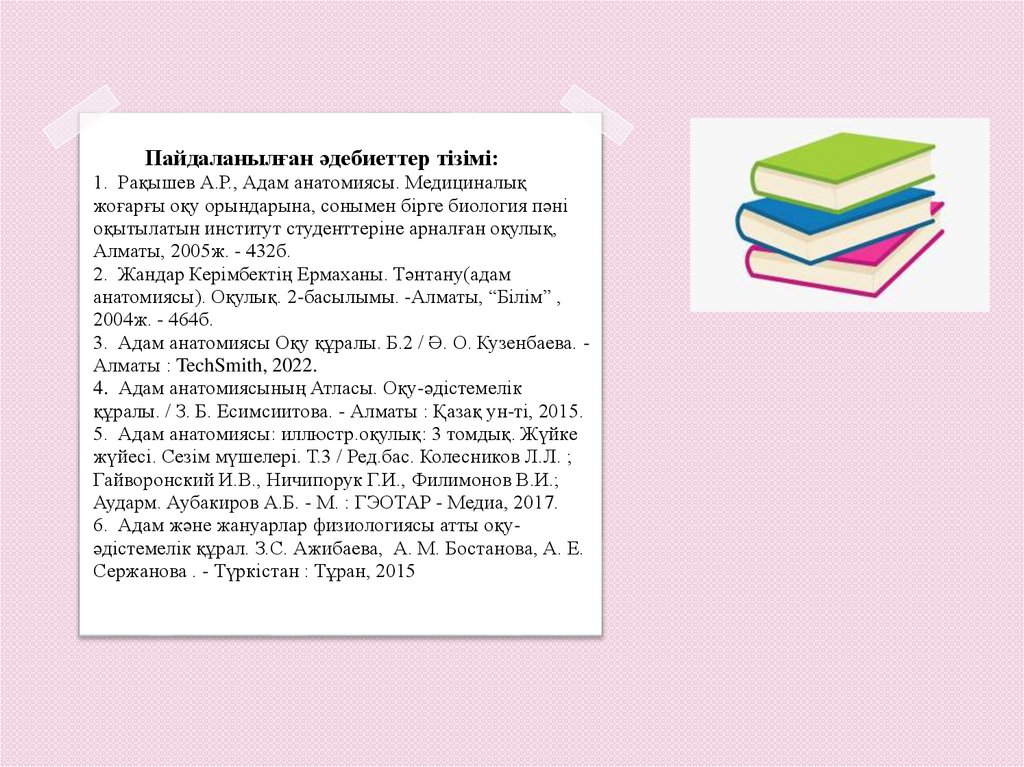 Пайдаланылған әдебиеттер тізімі:

1. Рақышев А.Р., Адам анатомиясы. Медициналық жоғарғы оқу орындарына, сонымен бірге биология пәні оқытылатын институт студенттеріне арналған оқулық, Алматы, 2005ж. - 432б.

2. Жандар Керімбектің Ермаханы. Тәнтану(адам анатомиясы). Оқулық. 2-басылымы. -Алматы, "Білім" , 2004ж. - 464б.

3. Адам анатомиясы Оқу құралы. Б.2 / Ә. О. Кузенбаева. - Алматы : TechSmith, 2022.

4. Адам анатомиясының Атласы. Оқу-әдістемелік құралы. / З. Б. Есимсиитова. - Алматы : Қазақ ун-ті, 2015.

5. Адам анатомиясы: иллюстр.оқулық: 3 томдық. Жүйке жүйесі. Сезім мүшелері. Т.3 / Ред.бас. Колесников Л.Л. ; Гайворонский И.В., Ничипорук Г.И., Филимонов В.И.; Аударм. Аубакиров А.Б. - М. : ГЭОТАР - Медиа, 2017.

6. Адам және жануарлар физиологиясы атты оқу-әдістемелік құрал. З.С. Ажибаева, А. М. Бостанова, А. Е. Сержанова . - Түркістан : Тұран, 2015